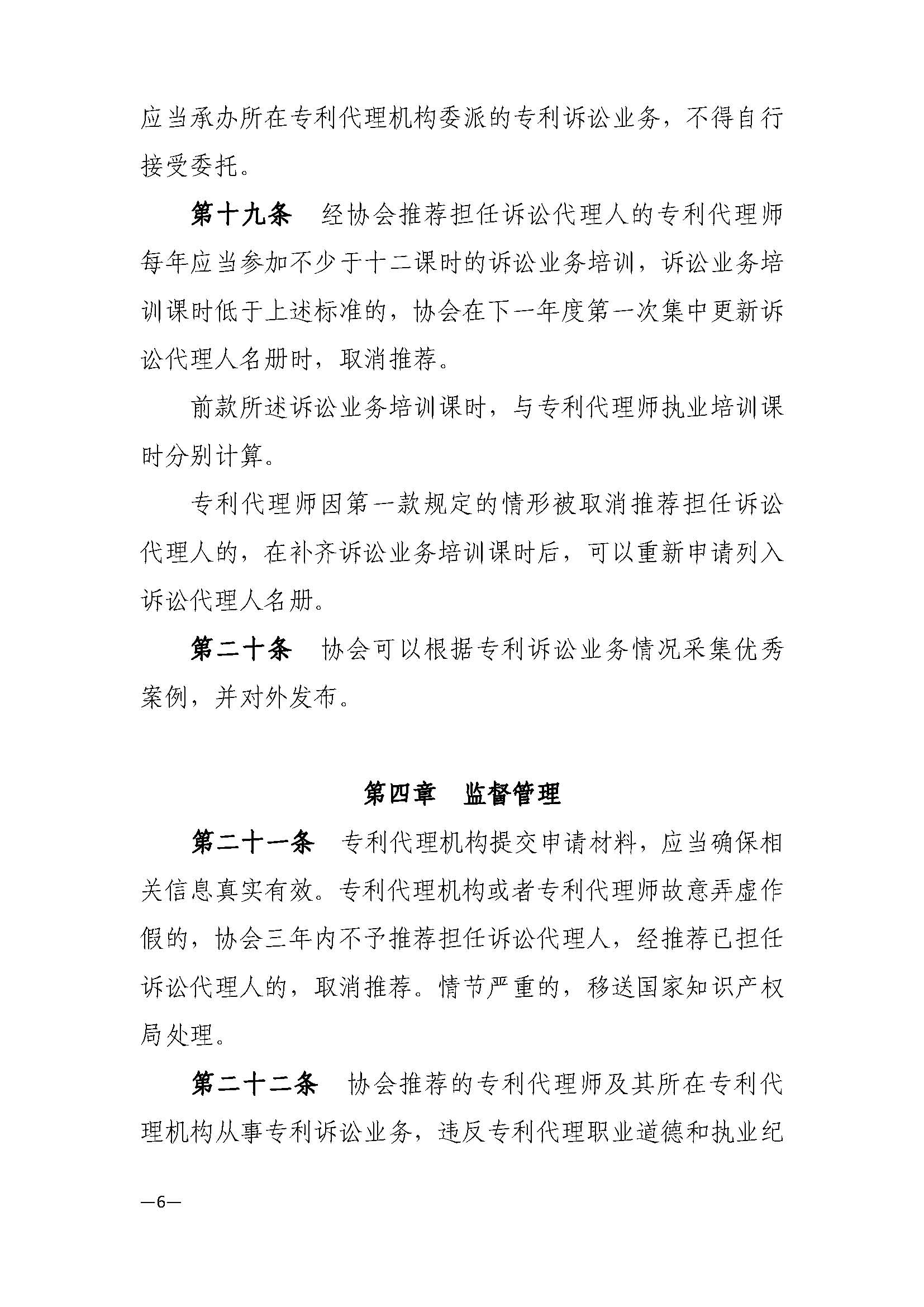 应当承办所在专利代理机构委派的专利诉讼业务，不得自行接受委托。

第十九条　经协会推荐担任诉讼代理人的专利代理师每年应当参加不少于十二课时的诉讼业务培训，诉讼业务培训课时低于上述标准的，协会在下一年度第一次集中更新诉讼代理人名册时，取消推荐。

前款所述诉讼业务培训课时，与专利代理师执业培训课时分别计算。

专利代理师因第一款规定的情形被取消推荐担任诉讼代理人的，在补齐诉讼业务培训课时后，可以重新申请列入诉讼代理人名册。

第二十条　协会可以根据专利诉讼业务情况采集优秀案例，并对外发布。

第四章　监督管理

第二十一条　专利代理机构提交申请材料，应当确保相关信息真实有效。专利代理机构或者专利代理师故意弄虚作假的，协会三年内不予推荐担任诉讼代理人，经推荐已担任诉讼代理人的，取消推荐。情节严重的，移送国家知识产权局处理。

第二十二条　协会推荐的专利代理师及其所在专利代理机构从事专利诉讼业务，违反专利代理职业道德和执业纪

—6—